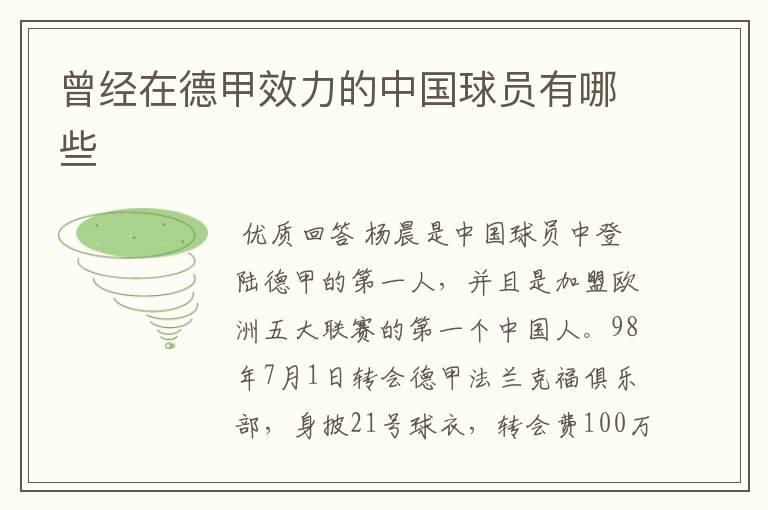 曾经在德甲效力的中国球员有哪些

优质回答 杨晨是中国球员中登陆德甲的第一人，并且是加盟欧洲五大联赛的第一个中国人。98年7月1日转会德甲法兰克福俱乐部，身披21号球衣，转会费100万